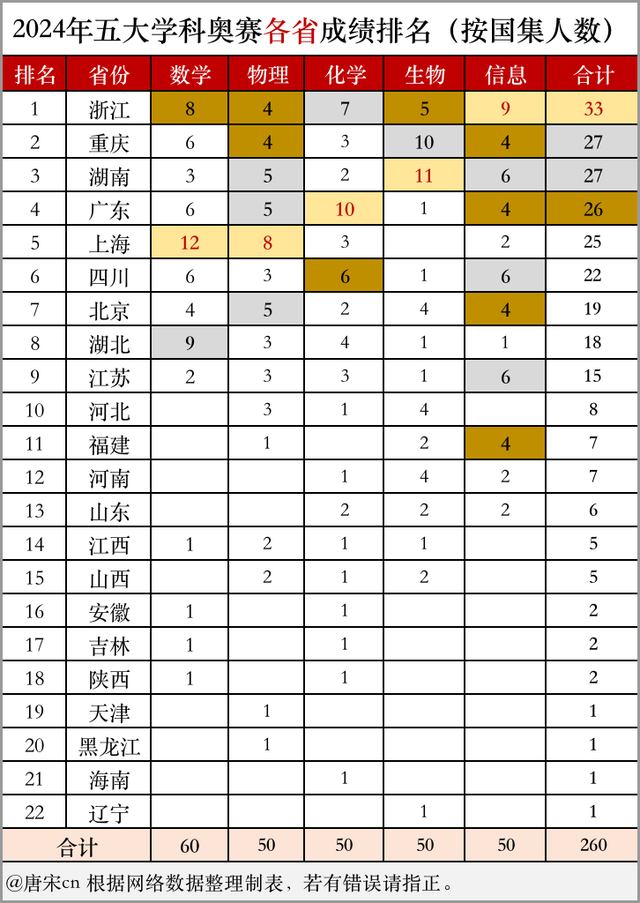 2024年五大学科奥赛各省成绩排名（按国集人数）

| 排名 | 省份 | 数学 | 物理 | 化学 | 生物 | 信息 | 合计 |
|---|---|---|---|---|---|---|---|
| 1 | 浙江 | 8 | 4 | 7 | 5 | 9 | 33 |
| 2 | 重庆 | 6 | 4 | 3 | 10 | 4 | 27 |
| 3 | 湖南 | 3 | 5 | 2 | 11 | 6 | 27 |
| 4 | 广东 | 6 | 5 | 10 | 1 | 4 | 26 |
| 5 | 上海 | 12 | 8 | 3 |  | 2 | 25 |
| 6 | 四川 | 6 | 3 | 6 | 1 | 6 | 22 |
| 7 | 北京 | 4 | 5 | 2 | 4 | 4 | 19 |
| 8 | 湖北 | 9 | 3 | 4 | 1 | 1 | 18 |
| 9 | 江苏 | 2 | 3 | 3 | 1 | 6 | 15 |
| 10 | 河北 |  | 3 | 1 | 4 |  | 8 |
| 11 | 福建 |  | 1 |  | 2 | 4 | 7 |
| 12 | 河南 |  |  | 1 | 4 | 2 | 7 |
| 13 | 山东 |  |  | 2 | 2 | 2 | 6 |
| 14 | 江西 | 1 | 2 | 1 | 1 |  | 5 |
| 15 | 山西 |  | 2 | 1 | 2 |  | 5 |
| 16 | 安徽 | 1 |  | 1 |  |  | 2 |
| 17 | 吉林 | 1 |  | 1 |  |  | 2 |
| 18 | 陕西 | 1 |  | 1 |  |  | 2 |
| 19 | 天津 |  | 1 |  |  |  | 1 |
| 20 | 黑龙江 |  | 1 |  |  |  | 1 |
| 21 | 海南 |  |  | 1 |  |  | 1 |
| 22 | 辽宁 |  |  |  | 1 |  | 1 |
| 合计 |  | 60 | 50 | 50 | 50 | 50 | 260 |

@唐宋cn 根据网络数据整理制表，若有错误请指正。